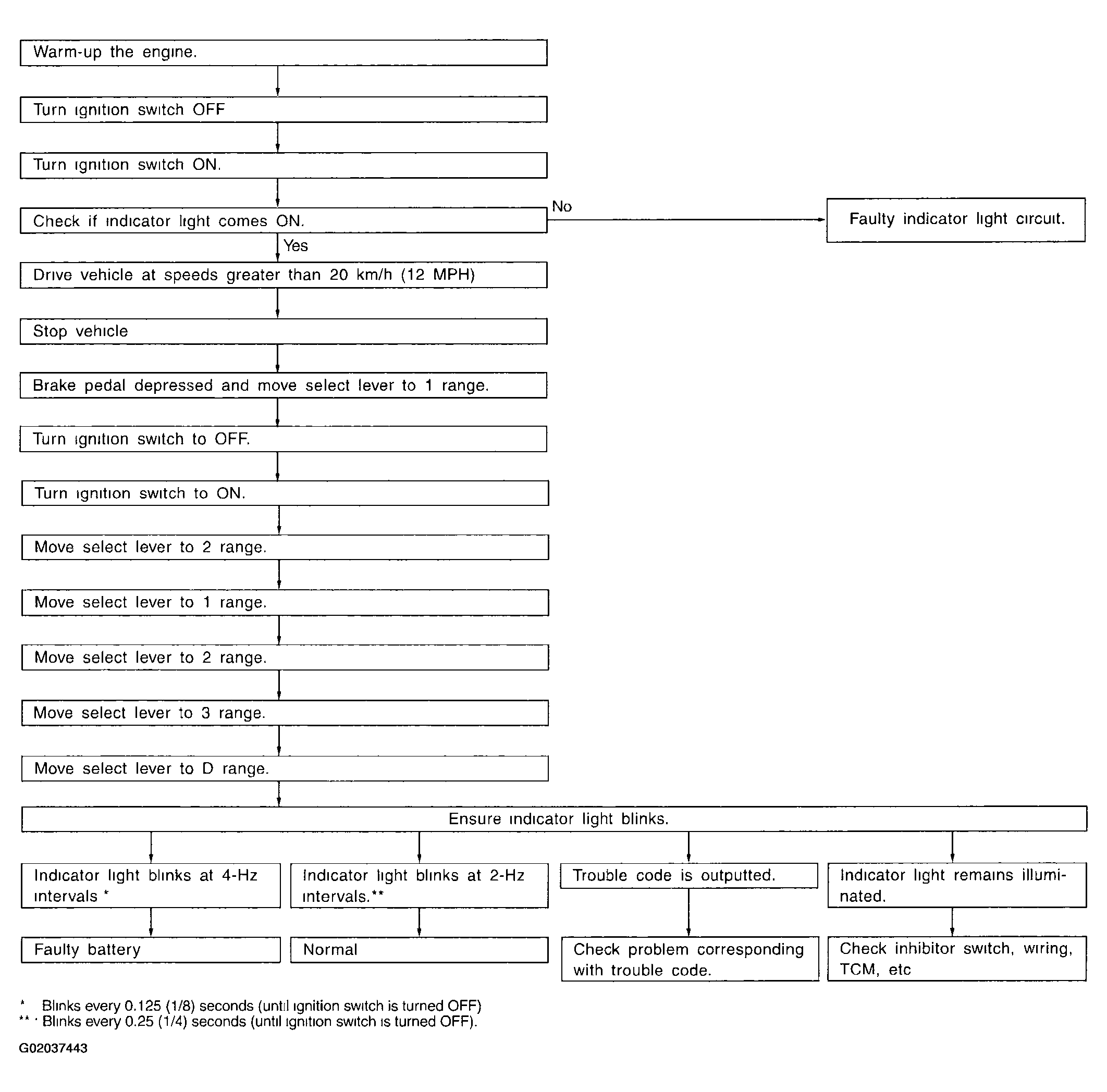 Warm-up the engine.

Turn ignition switch OFF

Turn ignition switch ON.

Check if indicator light comes ON.

No

Faulty indicator light circuit.

Yes

Drive vehicle at speeds greater than 20 km/h (12 MPH)

Stop vehicle

Brake pedal depressed and move select lever to 1 range.

Turn ignition switch to OFF.

Turn ignition switch to ON.

Move select lever to 2 range.

Move select lever to 1 range.

Move select lever to 2 range.

Move select lever to 3 range.

Move select lever to D range.

Ensure indicator light blinks.

Indicator light blinks at 4-Hz intervals *

Faulty battery

Indicator light blinks at 2-Hz intervals.**

Normal

Trouble code is outputted.

Check problem corresponding with trouble code.

Indicator light remains illuminated.

Check inhibitor switch, wiring, TCM, etc

* Blinks every 0.125 (1/8) seconds (until ignition switch is turned OFF)
** · Blinks every 0.25 (1/4) seconds (until ignition switch is turned OFF).

G02037443